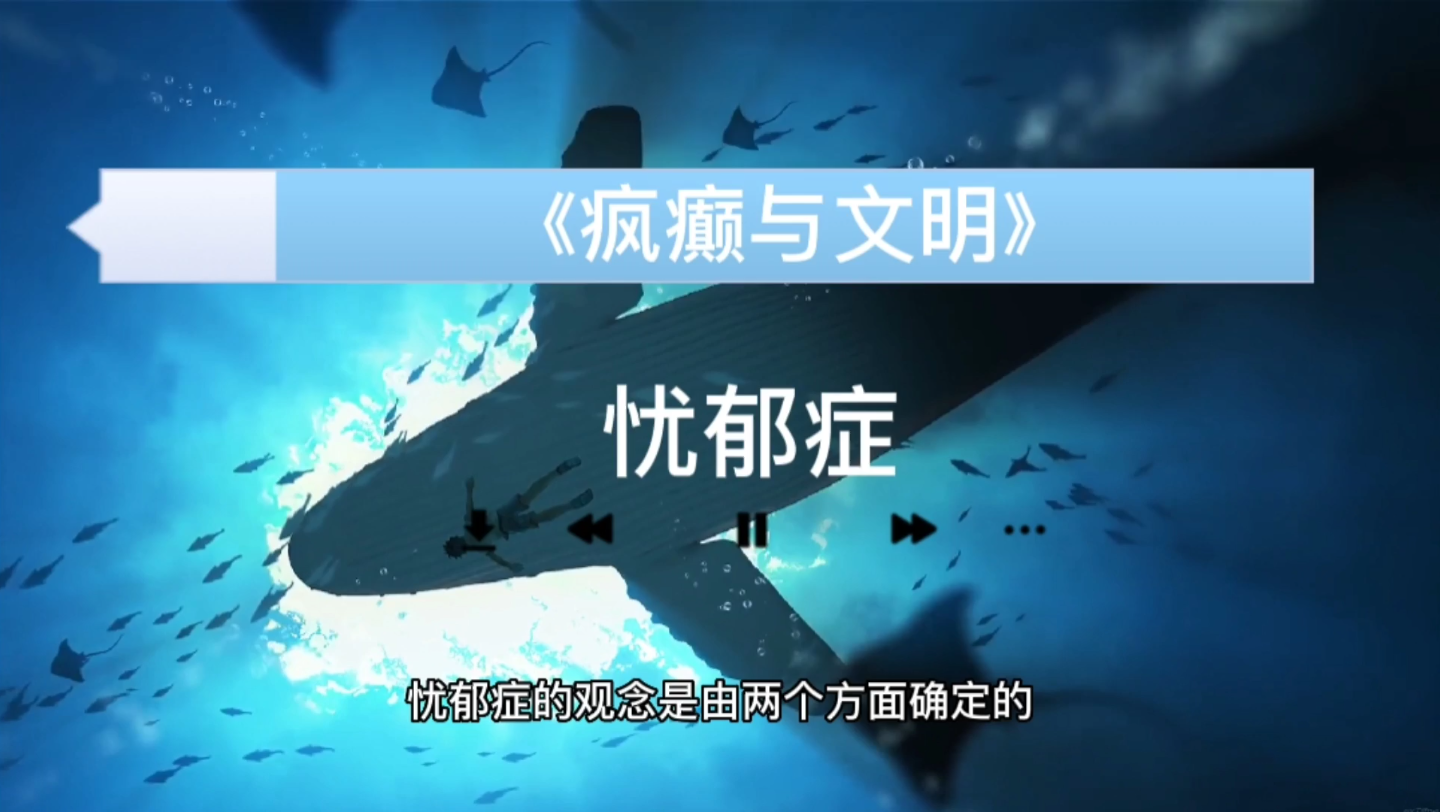 《疯癫与文明》

忧郁症

忧郁症的观念是由两个方面确定的